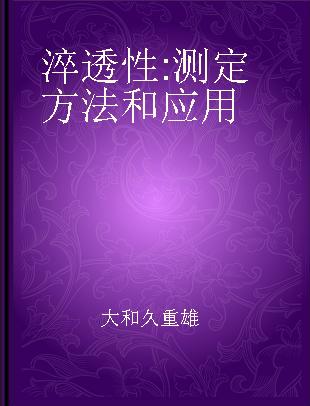 淬透性:测定方法和应用

大和久重雄